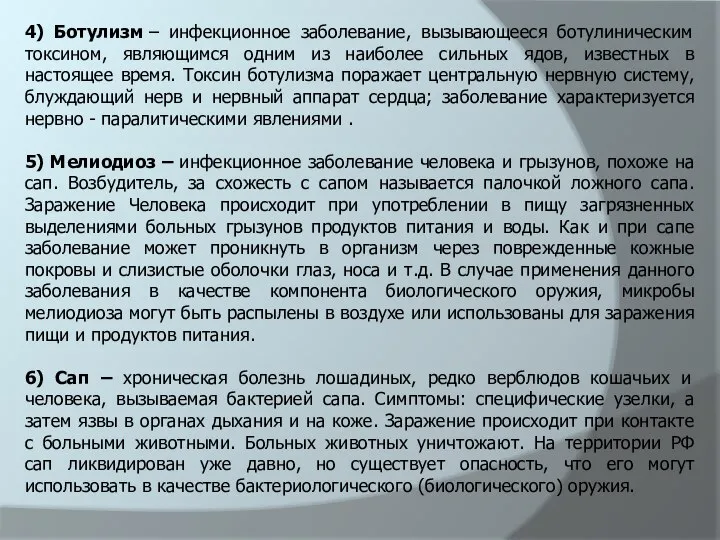 4) Ботулизм – инфекционное заболевание, вызывающееся ботулиническим токсином, являющимся одним из наиболее сильных ядов, известных в настоящее время. Токсин ботулизма поражает центральную нервную систему, блуждающий нерв и нервный аппарат сердца; заболевание характеризуется нервно - паралитическими явлениями .

5) Мелиодиоз – инфекционное заболевание человека и грызунов, похоже на сап. Возбудитель, за схожесть с сапом называется палочкой ложного сапа. Заражение Человека происходит при употреблении в пищу загрязненных выделениями больных грызунов продуктов питания и воды. Как и при сапе заболевание может проникнуть в организм через поврежденные кожные покровы и слизистые оболочки глаз, носа и т.д. В случае применения данного заболевания в качестве компонента биологического оружия, микробы мелиодиоза могут быть распылены в воздухе или использованы для заражения пищи и продуктов питания.

6) Сап – хроническая болезнь лошадиных, редко верблюдов кошачьих и человека, вызываемая бактерией сапа. Симптомы: специфические узелки, а затем язвы в органах дыхания и на коже. Заражение происходит при контакте с больными животными. Больных животных уничтожают. На территории РФ сап ликвидирован уже давно, но существует опасность, что его могут использовать в качестве бактериологического (биологического) оружия.